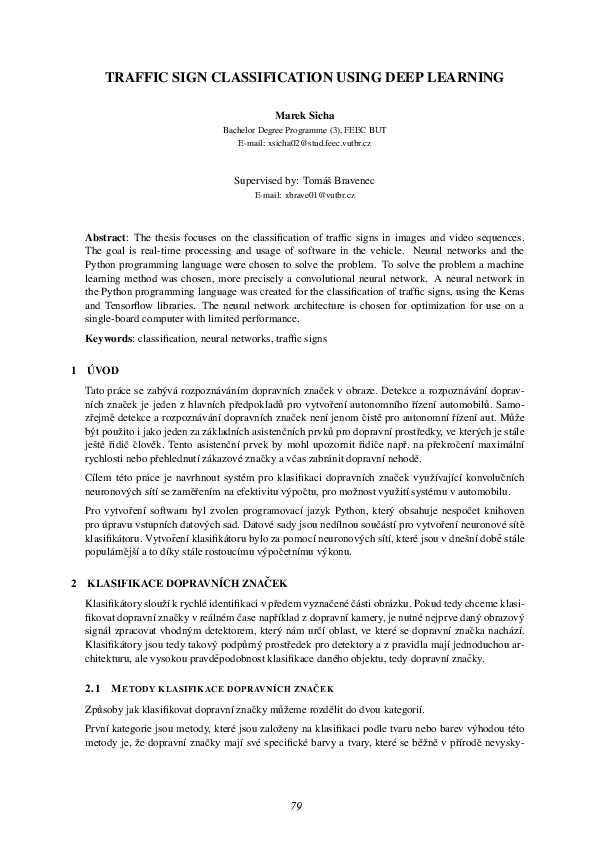 TRAFFIC SIGN CLASSIFICATION USING DEEP LEARNING

Marek Sicha
Bachelor Degree Programme (3), FEEC BUT
E-mail: xsicha02@stud.feec.vutbr.cz

Supervised by: Tomáš Bravenec
E-mail: xbrave01@vutbr.cz

Abstract: The thesis focuses on the classification of traffic signs in images and video sequences. The goal is real-time processing and usage of software in the vehicle. Neural networks and the Python programming language were chosen to solve the problem. To solve the problem a machine learning method was chosen, more precisely a convolutional neural network. A neural network in the Python programming language was created for the classification of traffic signs, using the Keras and Tensorflow libraries. The neural network architecture is chosen for optimization for use on a single-board computer with limited performance.

Keywords: classification, neural networks, traffic signs

1 ÚVOD

Tato práce se zabývá rozpoznáváním dopravních značek v obraze. Detekce a rozpoznávání dopravních značek je jeden z hlavních předpokladů pro vytvoření autonomního řízení automobilů. Samozřejmě detekce a rozpoznávání dopravních značek není jenom čistě pro autonomní řízení aut. Může být použito i jako jeden za základních asistenčních prvků pro dopravní prostředky, ve kterých je stále ještě řidič člověk. Tento asistenční prvek by mohl upozornit řidiče např. na překročení maximální rychlosti nebo přehlednutí zákazové značky a včas zabránit dopravní nehodě.

Cílem této práce je navrhnout systém pro klasifikaci dopravních značek využívající konvolučních neuronových sítí se zaměřením na efektivitu výpočtu, pro možnost využití systému v automobilu.

Pro vytvoření softwaru byl zvolen programovací jazyk Python, který obsahuje nespočet knihoven pro úpravu vstupních datových sad. Datové sady jsou nedílnou součástí pro vytvoření neuronové sítě klasifikátoru. Vytvoření klasifikátoru bylo za pomocí neuronových sítí, které jsou v dnešní době stále populárnější a to díky stále rostoucímu výpočetnímu výkonu.

2 KLASIFIKACE DOPRAVNÍCH ZNAČEK

Klasifikátory slouží k rychlé identifikaci v předem vyznačené části obrázku. Pokud tedy chceme klasifikovat dopravní značky v reálném čase například z dopravní kamery, je nutné nejprve daný obrazový signál zpracovat vhodným detektorem, který nám určí oblast, ve které se dopravní značka nachází. Klasifikátory jsou tedy takový podpůrný prostředek pro detektory a z pravidla mají jednoduchou architekturu, ale vysokou pravděpodobnost klasifikace daného objektu, tedy dopravní značky.

2.1 METODY KLASIFIKACE DOPRAVNÍCH ZNAČEK

Způsoby jak klasifikovat dopravní značky můžeme rozdělit do dvou kategorií.

První kategorie jsou metody, které jsou založeny na klasifikaci podle tvaru nebo barev výhodou této metody je, že dopravní značky mají své specifické barvy a tvary, které se běžně v přírodě nevysky-

79